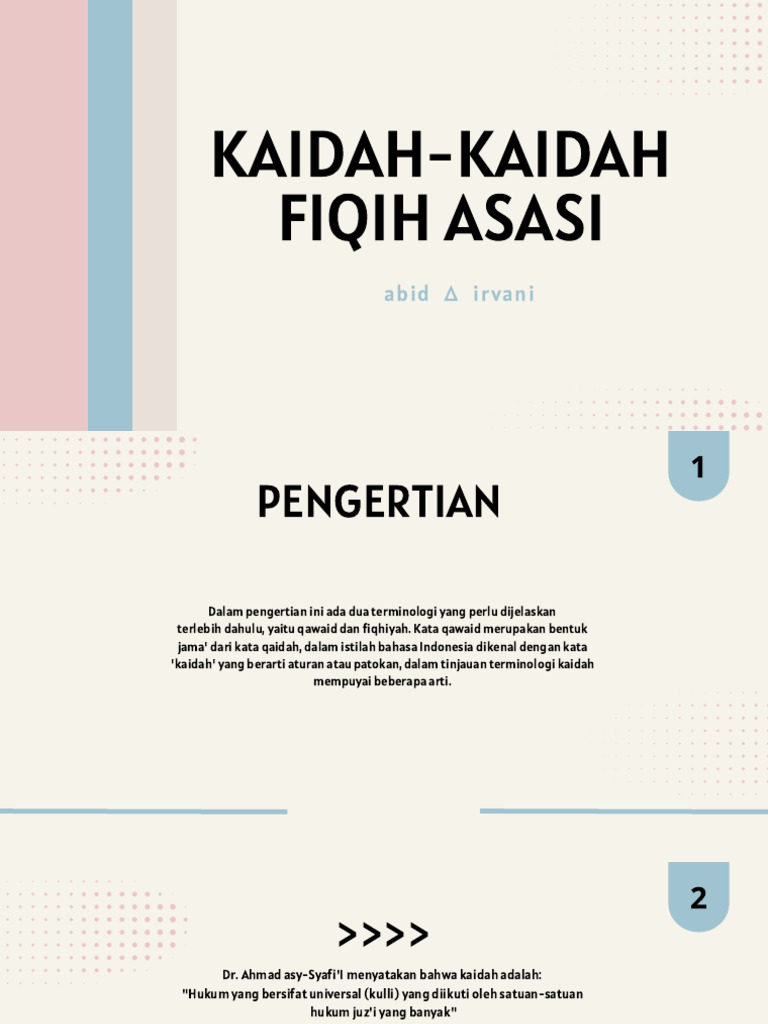 KAIDAH-KAIDAH FIQIH ASASI

abid ∆ irvani

1

PENGERTIAN

Dalam pengertian ini ada dua terminologi yang perlu dijelaskan terlebih dahulu, yaitu qawaid dan fiqhiyah. Kata qawaid merupakan bentuk jama' dari kata qaidah, dalam istilah bahasa Indonesia dikenal dengan kata 'kaidah' yang berarti aturan atau patokan, dalam tinjauan terminologi kaidah mempuyai beberapa arti.

2

>>>>

Dr. Ahmad asy-Syafi'I menyatakan bahwa kaidah adalah:
"Hukum yang bersifat universal (kulli) yang diikuti oleh satuan-satuan hukum juz'i yang banyak"